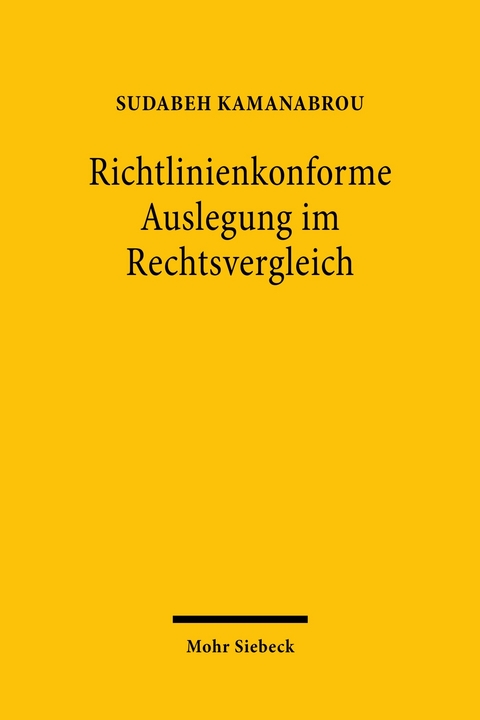 SUDABEH KAMANABROU

Richtlinienkonforme Auslegung im Rechtsvergleich

Mohr Siebeck